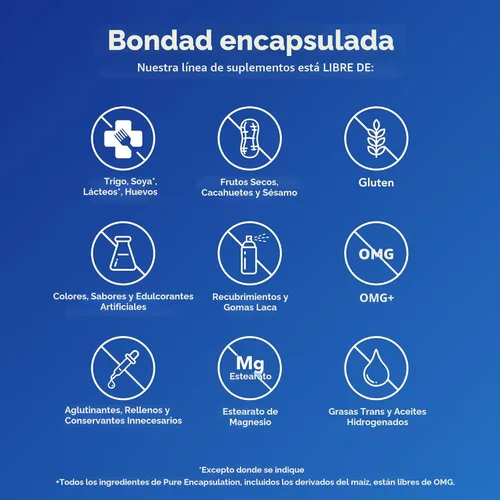 Bondad encapsulada

Nuestra línea de suplementos está LIBRE DE:

Trigo, Soya*, Lácteos*, Huevos

Frutos Secos, Cacahuetes y Sésamo

Gluten

Colores, Sabores y Edulcorantes Artificiales

Recubrimientos y Gomas Laca

OMG

OMG+

Aglutinantes, Rellenos y Conservantes Innecesarios

Mg
Estearato

Estearato de Magnesio

Grasas Trans y Aceites Hidrogenados

*Excepto donde se indique
+Todos los ingredientes de Pure Encapsulation, incluidos los derivados del maíz, están libres de OMG.